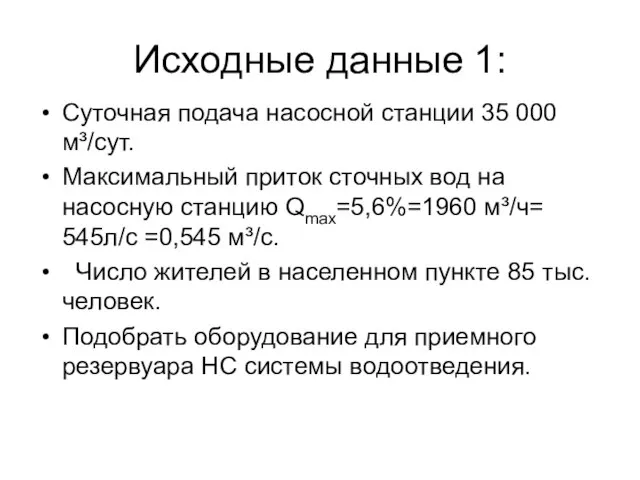 Исходные данные 1:

• Суточная подача насосной станции 35 000 м³/сут.

• Максимальный приток сточных вод на насосную станцию $Q_{max}$=5,6%=1960 м³/ч= 545л/с =0,545 м³/с.

• Число жителей в населенном пункте 85 тыс. человек.

• Подобрать оборудование для приемного резервуара НС системы водоотведения.